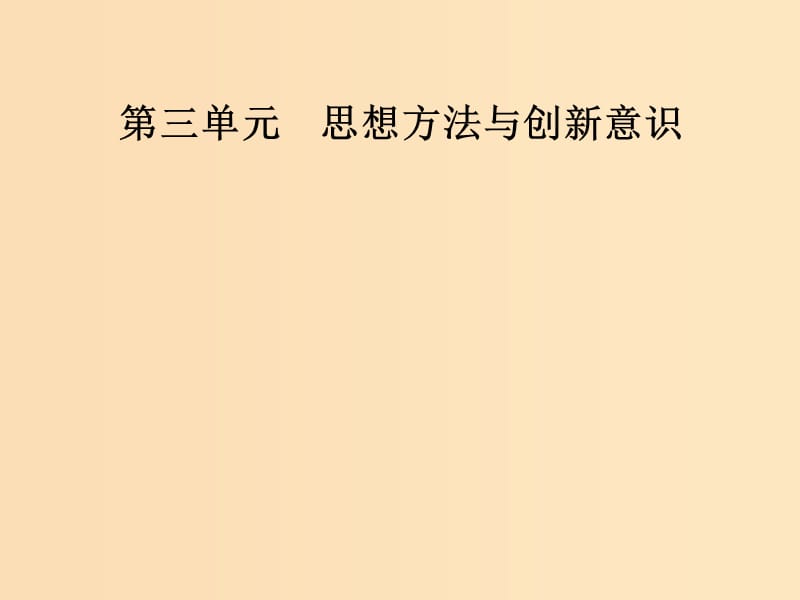 第三单元　思想方法与创新意识